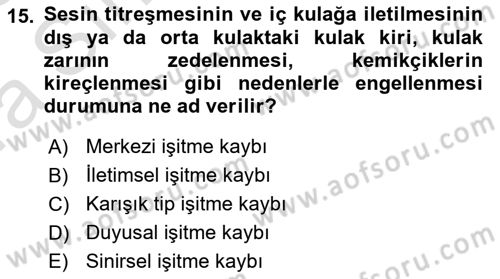 15. Sesin titreşmesinin ve iç kulağa iletilmesinin dış ya da orta kulaktaki kulak kiri, kulak zarının zedelenmesi, kemikçiklerin kireçlenmesi gibi nedenlerle engellenmesi durumuna ne ad verilir?

A) Merkezi işitme kaybı
B) İletimsel işitme kaybı
C) Karışık tip işitme kaybı
D) Duyusal işitme kaybı
E) Sinirsel işitme kaybı

www.aofsoru.com
www.aofsoru.com
www.aofsoru.com